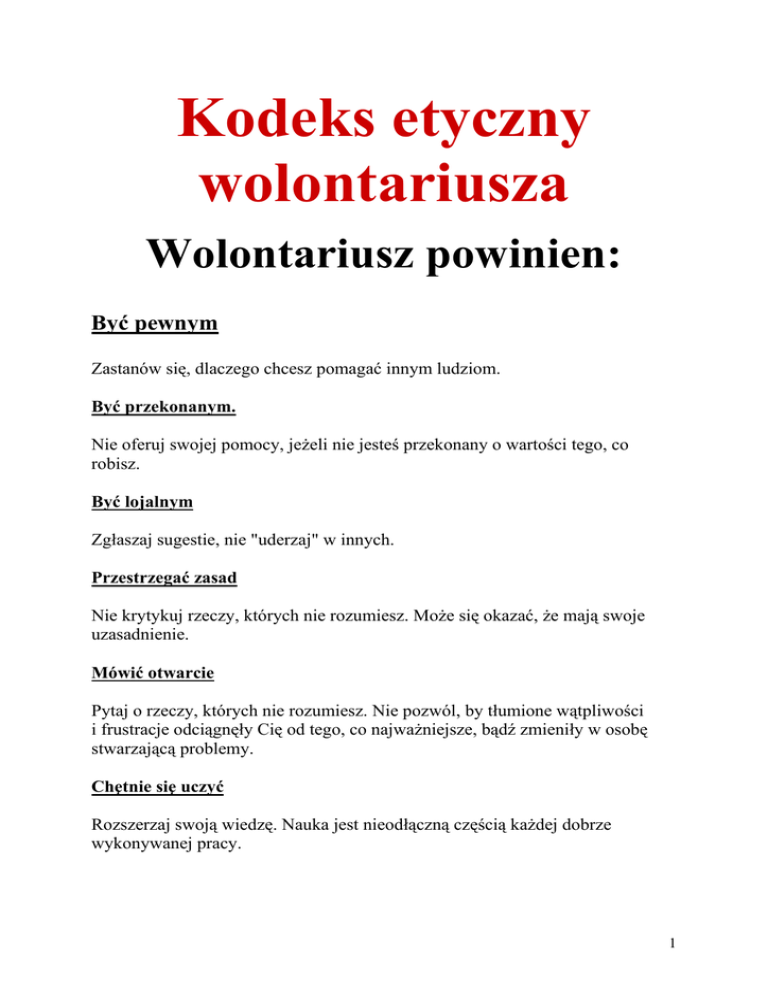 Kodeks etyczny wolontariusza

Wolontariusz powinien:

Być pewnym

Zastanów się, dlaczego chcesz pomagać innym ludziom.

Być przekonanym.

Nie oferuj swojej pomocy, jeżeli nie jesteś przekonany o wartości tego, co robisz.

Być lojalnym

Zgłaszaj sugestie, nie "uderzaj" w innych.

Przestrzegać zasad

Nie krytykuj rzeczy, których nie rozumiesz. Może się okazać, że mają swoje uzasadnienie.

Mówić otwarcie

Pytaj o rzeczy, których nie rozumiesz. Nie pozwól, by tłumione wątpliwości i frustracje odciągnęły Cię od tego, co najważniejsze, bądź zmieniły w osobę stwarzającą problemy.

Chętnie się uczyć

Rozszerzaj swoją wiedzę. Nauka jest nieodłączną częścią każdej dobrze wykonywanej pracy.

1